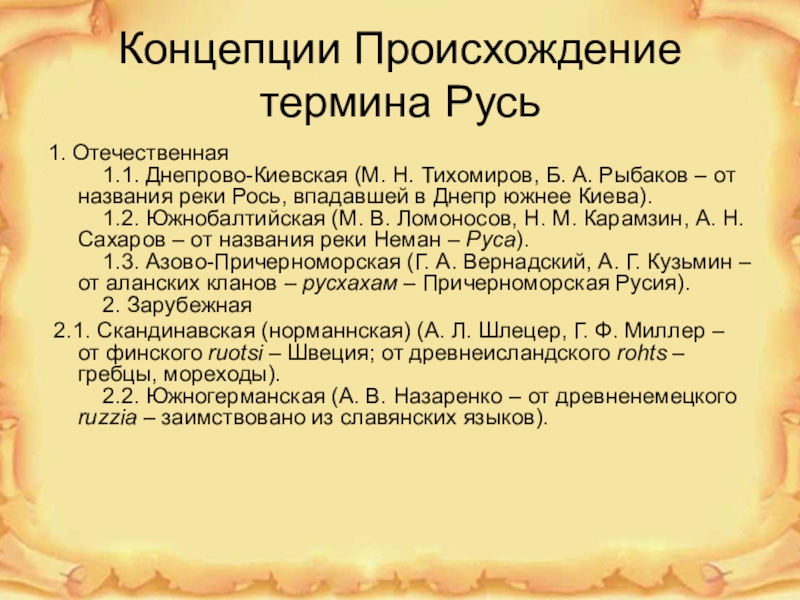 Концепции Происхождение термина Русь

1. Отечественная

1.1. Днепрово-Киевская (М. Н. Тихомиров, Б. А. Рыбаков – от названия реки Рось, впадавшей в Днепр южнее Киева).

1.2. Южнобалтийская (М. В. Ломоносов, Н. М. Карамзин, А. Н. Сахаров – от названия реки Неман – Руса).

1.3. Азово-Причерноморская (Г. А. Вернадский, А. Г. Кузьмин – от аланских кланов – русхахам – Причерноморская Русия).

2. Зарубежная

2.1. Скандинавская (норманнская) (А. Л. Шлецер, Г. Ф. Миллер – от финского ruotsi – Швеция; от древнеисландского rohts – гребцы, мореходы).

2.2. Южногерманская (А. В. Назаренко – от древненемецкого ruzzia – заимствовано из славянских языков).